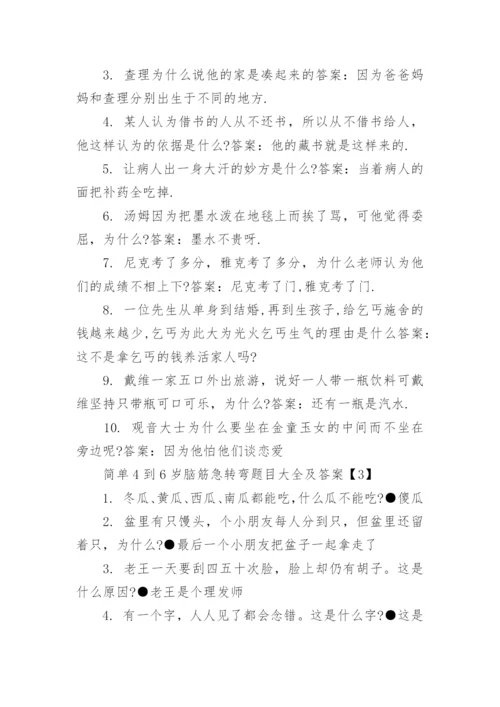 3. 查理为什么说他的家是凑起来的答案：因为爸爸妈妈和查理分别出生于不同的地方.

4. 某人认为借书的人从不还书，所以从不借书给人，他这样认为的依据是什么?答案：他的藏书就是这样来的.

5. 让病人出一身大汗的妙方是什么?答案：当着病人的面把补药全吃掉.

6. 汤姆因为把墨水泼在地毯上而挨了骂，可他觉得委屈，为什么?答案：墨水不贵呀.

7. 尼克考了多分，雅克考了多分，为什么老师认为他们的成绩不相上下?答案：尼克考了门,雅克考了门.

8. 一位先生从单身到结婚,再到生孩子,给乞丐施舍的钱越来越少,乞丐为此大为光火乞丐生气的理由是什么答案：这不是拿乞丐的钱养活家人吗?

9. 戴维一家五口外出旅游，说好一人带一瓶饮料可戴维坚持只带瓶可口可乐，为什么?答案：还有一瓶是汽水.

10. 观音大士为什么要坐在金童玉女的中间而不坐在旁边呢?答案：因为他怕他们谈恋爱

简单4到6岁脑筋急转弯题目大全及答案【3】

1. 冬瓜、黄瓜、西瓜、南瓜都能吃,什么瓜不能吃?●傻瓜

2. 盆里有只馒头，个小朋友每人分到只，但盆里还留着只，为什么?●最后一个小朋友把盆子一起拿走了

3. 老王一天要刮四五十次脸，脸上却仍有胡子。这是什么原因?●老王是个理发师

4. 有一个字，人人见了都会念错。这是什么字?●这是